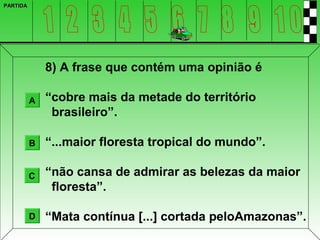 PARTIDA

1 2 3 4 5 6 7 8 9 10

8) A frase que contém uma opinião é

A “cobre mais da metade do território brasileiro”.

B “...maior floresta tropical do mundo”.

C “não cansa de admirar as belezas da maior floresta”.

D “Mata contínua [...] cortada peloAmazonas”.